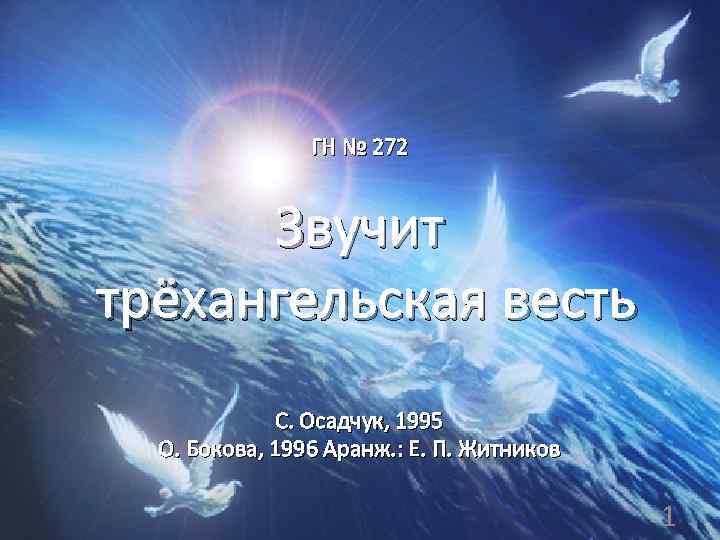 ГН № 272

Звучит трёхангельская весть

С. Осадчук, 1995
О. Бокова, 1996 Аранж.: Е. П. Житников

1